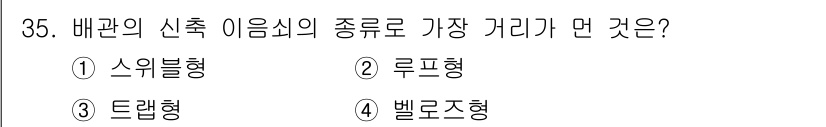 35. 배관의 신축 이음쇠의 종류로 가장 거리가 먼 것은?

① 스위블형 ② 루프형

③ 트랩형 ④ 벨로즈형